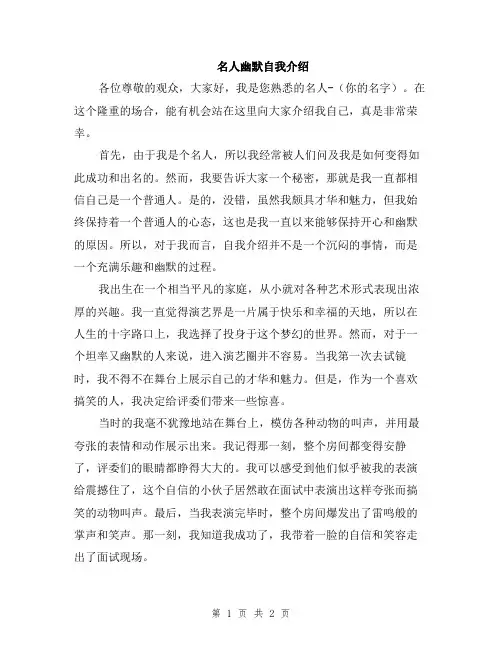 名人幽默自我介绍

各位尊敬的观众，大家好，我是您熟悉的名人-（你的名字）。在这个隆重的场合，能有机会站在这里向大家介绍我自己，真是非常荣幸。

首先，由于我是个名人，所以我经常被人们问及我是如何变得如此成功和出名的。然而，我要告诉大家一个秘密，那就是我一直都相信自己是一个普通人。是的，没错，虽然我颇具才华和魅力，但我始终保持着一个普通人的心态，这也是我一直以来能够保持开心和幽默的原因。所以，对于我而言，自我介绍并不是一个沉闷的事情，而是一个充满乐趣和幽默的过程。

我出生在一个相当平凡的家庭，从小就对各种艺术形式表现出浓厚的兴趣。我一直觉得演艺界是一片属于快乐和幸福的天地，所以在人生的十字路口上，我选择了投身于这个梦幻的世界。然而，对于一个坦率又幽默的人来说，进入演艺圈并不容易。当我第一次去试镜时，我不得不在舞台上展示自己的才华和魅力。但是，作为一个喜欢搞笑的人，我决定给评委们带来一些惊喜。

当时的我毫不犹豫地站在舞台上，模仿各种动物的叫声，并用最夸张的表情和动作展示出来。我记得那一刻，整个房间都变得安静了，评委们的眼睛都睁得大大的。我可以感受到他们似乎被我的表演给震撼住了，这个自信的小伙子居然敢在面试中表演出这样夸张而搞笑的动物叫声。最后，当我表演完毕时，整个房间爆发出了雷鸣般的掌声和笑声。那一刻，我知道我成功了，我带着一脸的自信和笑容走出了面试现场。

第 1 页 共 2 页